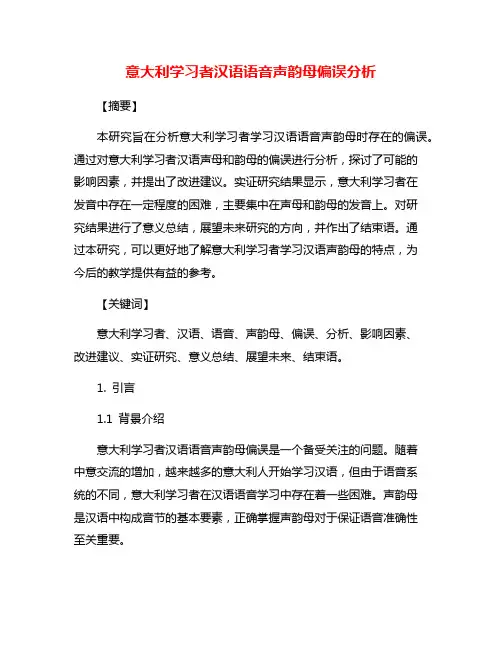 意大利学习者汉语语音声韵母偏误分析

【摘要】

本研究旨在分析意大利学习者学习汉语语音声韵母时存在的偏误。通过对意大利学习者汉语声母和韵母的偏误进行分析，探讨了可能的影响因素，并提出了改进建议。实证研究结果显示，意大利学习者在发音中存在一定程度的困难，主要集中在声母和韵母的发音上。对研究结果进行了意义总结，展望未来研究的方向，并作出了结束语。通过本研究，可以更好地了解意大利学习者学习汉语声韵母的特点，为今后的教学提供有益的参考。

【关键词】

意大利学习者、汉语、语音、声韵母、偏误、分析、影响因素、改进建议、实证研究、意义总结、展望未来、结束语。

1. 引言

1.1 背景介绍

意大利学习者汉语语音声韵母偏误是一个备受关注的问题。随着中意交流的增加，越来越多的意大利人开始学习汉语，但由于语音系统的不同，意大利学习者在汉语语音学习中存在着一些困难。声韵母是汉语中构成音节的基本要素，正确掌握声韵母对于保证语音准确性至关重要。